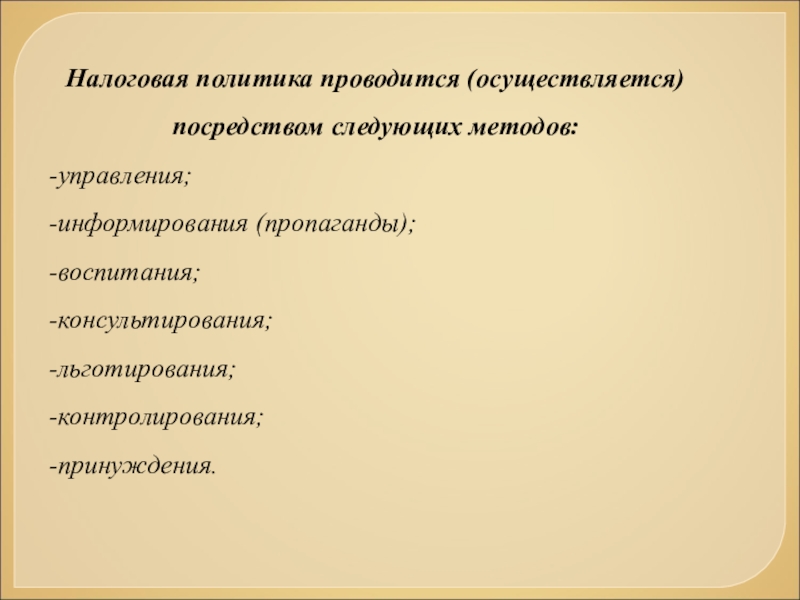 Налоговая политика проводится (осуществляется) посредством следующих методов:

-управления;

-информирования (пропаганды);

-воспитания;

-консультирования;

-льготирования;

-контролирования;

-принуждения.